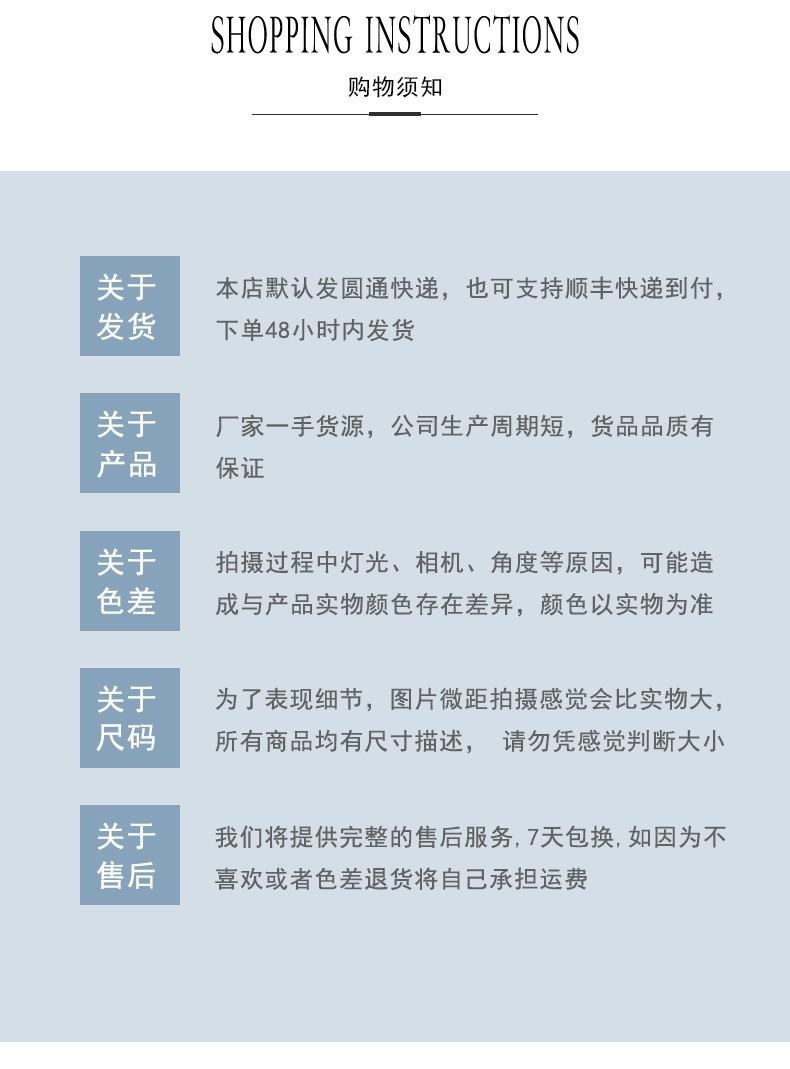 SHOPPING INSTRUCTIONS

购物须知

关于发货

本店默认发圆通快递，也可支持顺丰快递到付，下单48小时内发货

关于产品

厂家一手货源，公司生产周期短，货品品质有保证

关于色差

拍摄过程中灯光、相机、角度等原因，可能造成与产品实物颜色存在差异，颜色以实物为准

关于尺码

为了表现细节，图片微距拍摄感觉会比实物大，所有商品均有尺寸描述， 请勿凭感觉判断大小

关于售后

我们将提供完整的售后服务，7天包换，如因为不喜欢或者色差退货将自己承担运费